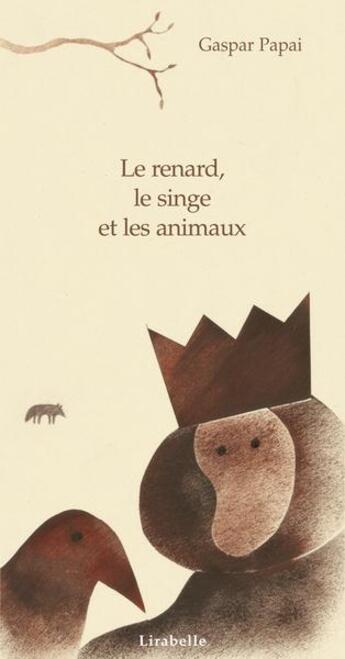 Gaspar Papai

Le renard, le singe et les animaux

Lirabelle